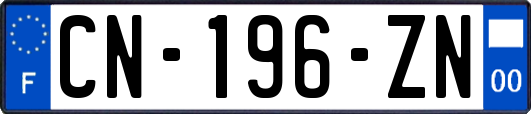 F
CN-196-ZN
00